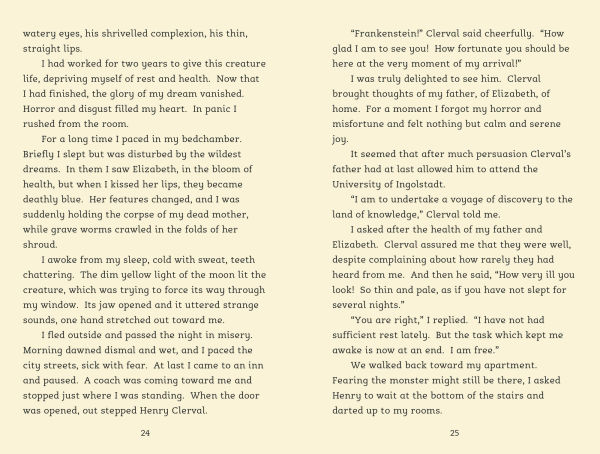 watery eyes, his shrivelled complexion, his thin, straight lips.

I had worked for two years to give this creature life, depriving myself of rest and health. Now that I had finished, the glory of my dream vanished. Horror and disgust filled my heart. In panic I rushed from the room.

For a long time I paced in my bedchamber. Briefly I slept but was disturbed by the wildest dreams. In them I saw Elizabeth, in the bloom of health, but when I kissed her lips, they became deathly blue. Her features changed, and I was suddenly holding the corpse of my dead mother, while grave worms crawled in the folds of her shroud.

I awoke from my sleep, cold with sweat, teeth chattering. The dim yellow light of the moon lit the creature, which was trying to force its way through my window. Its jaw opened and it uttered strange sounds, one hand stretched out toward me.

I fled outside and passed the night in misery. Morning dawned dismal and wet, and I paced the city streets, sick with fear. At last I came to an inn and paused. A coach was coming toward me and stopped just where I was standing. When the door was opened, out stepped Henry Clerval.

24

"Frankenstein!" Clerval said cheerfully. "How glad I am to see you! How fortunate you should be here at the very moment of my arrival!"

I was truly delighted to see him. Clerval brought thoughts of my father, of Elizabeth, of home. For a moment I forgot my horror and misfortune and felt nothing but calm and serene joy.

It seemed that after much persuasion Clerval's father had at last allowed him to attend the University of Ingolstadt.

"I am to undertake a voyage of discovery to the land of knowledge," Clerval told me.

I asked after the health of my father and Elizabeth. Clerval assured me that they were well, despite complaining about how rarely they had heard from me. And then he said, "How very ill you look! So thin and pale, as if you have not slept for several nights."

"You are right," I replied. "I have not had sufficient rest lately. But the task which kept me awake is now at an end. I am free."

We walked back toward my apartment. Fearing the monster might still be there, I asked Henry to wait at the bottom of the stairs and darted up to my rooms.

25